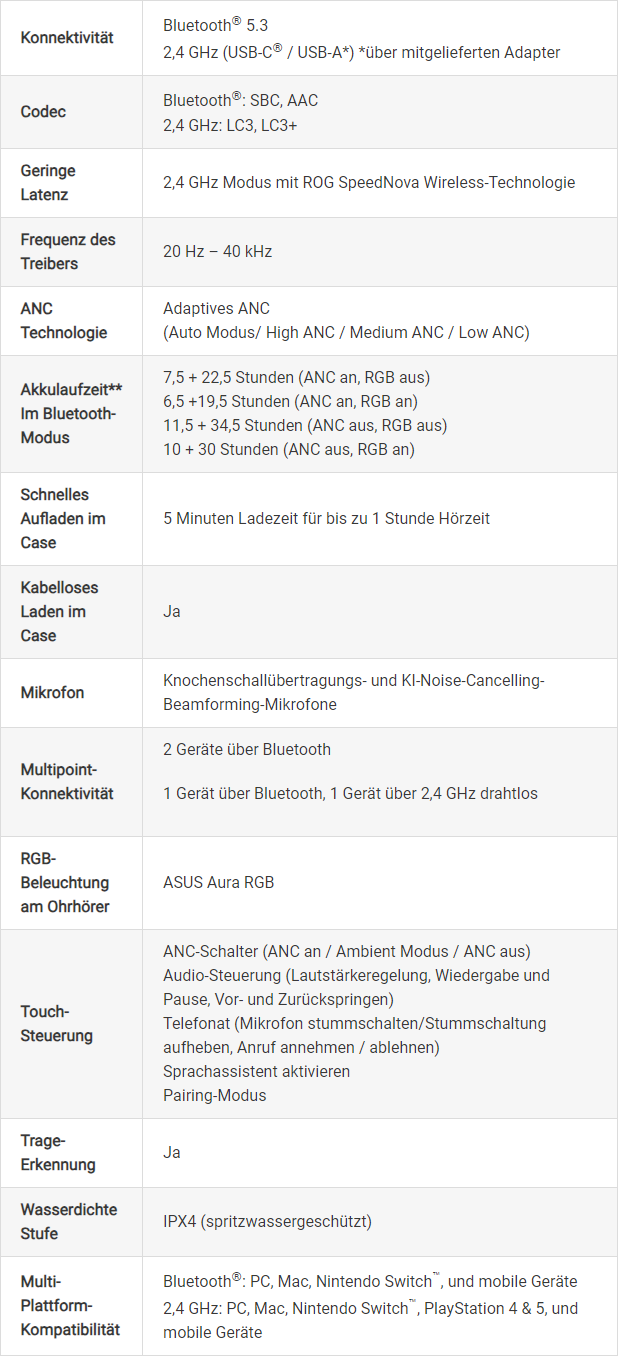 | | |
|---|---|
| Konnektivität | Bluetooth® 5.3<br>2,4 GHz (USB-C® / USB-A*) *über mitgelieferten Adapter |
| Codec | Bluetooth®: SBC, AAC<br>2,4 GHz: LC3, LC3+ |
| Geringe Latenz | 2,4 GHz Modus mit ROG SpeedNova Wireless-Technologie |
| Frequenz des Treibers | 20 Hz – 40 kHz |
| ANC Technologie | Adaptives ANC<br>(Auto Modus/ High ANC / Medium ANC / Low ANC) |
| Akkulaufzeit** Im Bluetooth-Modus | 7,5 + 22,5 Stunden (ANC an, RGB aus)<br>6,5 +19,5 Stunden (ANC an, RGB an)<br>11,5 + 34,5 Stunden (ANC aus, RGB aus)<br>10 + 30 Stunden (ANC aus, RGB an) |
| Schnelles Aufladen im Case | 5 Minuten Ladezeit für bis zu 1 Stunde Hörzeit |
| Kabelloses Laden im Case | Ja |
| Mikrofon | Knochenschallübertragungs- und KI-Noise-Cancelling-Beamforming-Mikrofone |
| Multipoint-Konnektivität | 2 Geräte über Bluetooth<br><br>1 Gerät über Bluetooth, 1 Gerät über 2,4 GHz drahtlos |
| RGB-Beleuchtung am Ohrhörer | ASUS Aura RGB |
| Touch-Steuerung | ANC-Schalter (ANC an / Ambient Modus / ANC aus)<br>Audio-Steuerung (Lautstärkeregelung, Wiedergabe und Pause, Vor- und Zurückspringen)<br>Telefonat (Mikrofon stummschalten/Stummschaltung aufheben, Anruf annehmen / ablehnen)<br>Sprachassistent aktivieren<br>Pairing-Modus |
| Trage-Erkennung | Ja |
| Wasserdichte Stufe | IPX4 (spritzwassergeschützt) |
| Multi-Plattform-Kompatibilität | Bluetooth®: PC, Mac, Nintendo Switch™, und mobile Geräte<br>2,4 GHz: PC, Mac, Nintendo Switch™, PlayStation 4 & 5, und mobile Geräte |